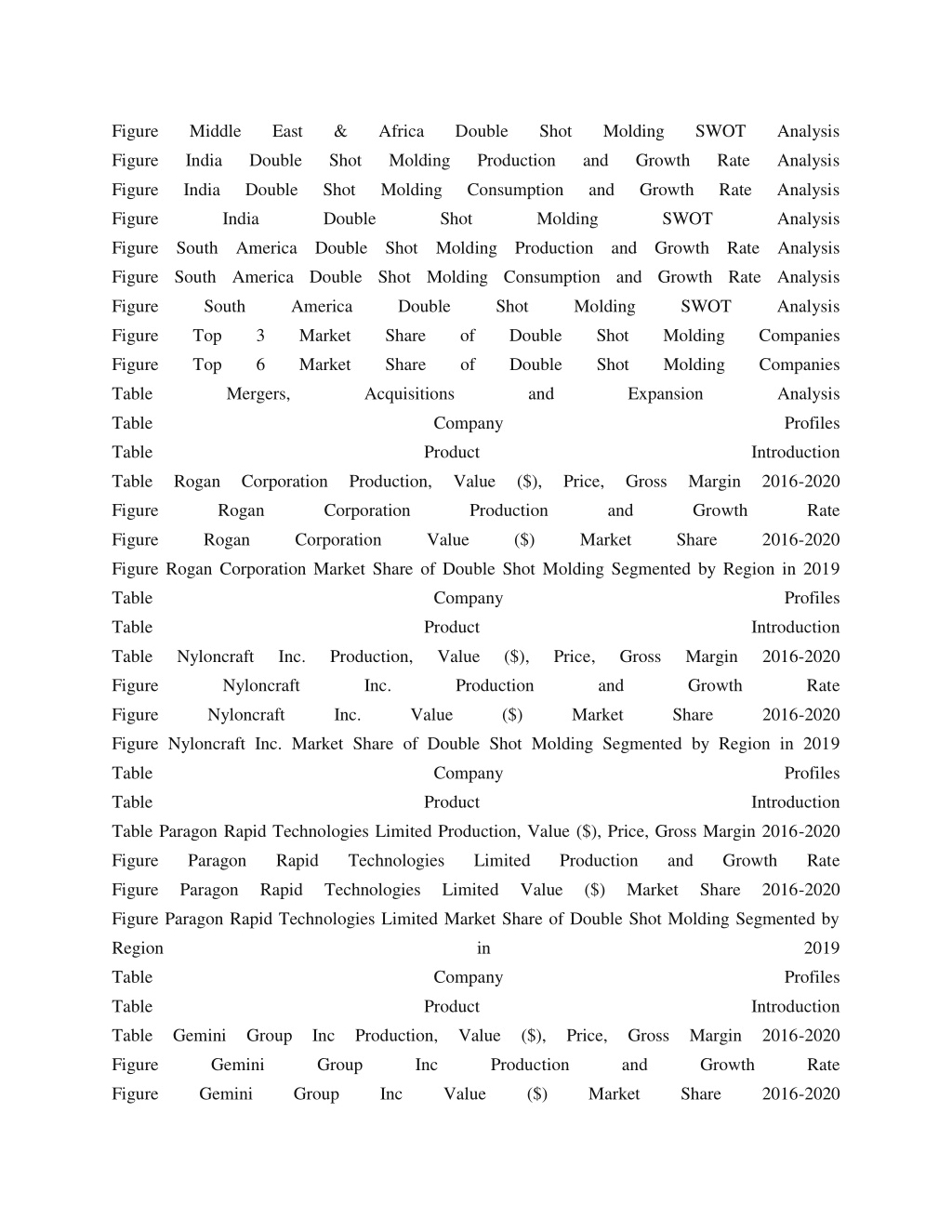 Figure Middle East & Africa Double Shot Molding SWOT Analysis
Figure India Double Shot Molding Production and Growth Rate Analysis
Figure India Double Shot Molding Consumption and Growth Rate Analysis
Figure India Double Shot Molding SWOT Analysis
Figure South America Double Shot Molding Production and Growth Rate Analysis
Figure South America Double Shot Molding Consumption and Growth Rate Analysis
Figure South America Double Shot Molding SWOT Analysis
Figure Top 3 Market Share of Double Shot Molding Companies
Figure Top 6 Market Share of Double Shot Molding Companies
Table Mergers, Acquisitions and Expansion Analysis
Table Company Profiles
Table Product Introduction
Table Rogan Corporation Production, Value ($), Price, Gross Margin 2016-2020
Figure Rogan Corporation Production and Growth Rate
Figure Rogan Corporation Value ($) Market Share 2016-2020
Figure Rogan Corporation Market Share of Double Shot Molding Segmented by Region in 2019
Table Company Profiles
Table Product Introduction
Table Nyloncraft Inc. Production, Value ($), Price, Gross Margin 2016-2020
Figure Nyloncraft Inc. Production and Growth Rate
Figure Nyloncraft Inc. Value ($) Market Share 2016-2020
Figure Nyloncraft Inc. Market Share of Double Shot Molding Segmented by Region in 2019
Table Company Profiles
Table Product Introduction
Table Paragon Rapid Technologies Limited Production, Value ($), Price, Gross Margin 2016-2020
Figure Paragon Rapid Technologies Limited Production and Growth Rate
Figure Paragon Rapid Technologies Limited Value ($) Market Share 2016-2020
Figure Paragon Rapid Technologies Limited Market Share of Double Shot Molding Segmented by Region in 2019
Table Company Profiles
Table Product Introduction
Table Gemini Group Inc Production, Value ($), Price, Gross Margin 2016-2020
Figure Gemini Group Inc Production and Growth Rate
Figure Gemini Group Inc Value ($) Market Share 2016-2020